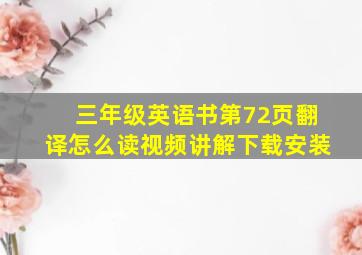 三年级英语书第72页翻译怎么读视频讲解下载安装